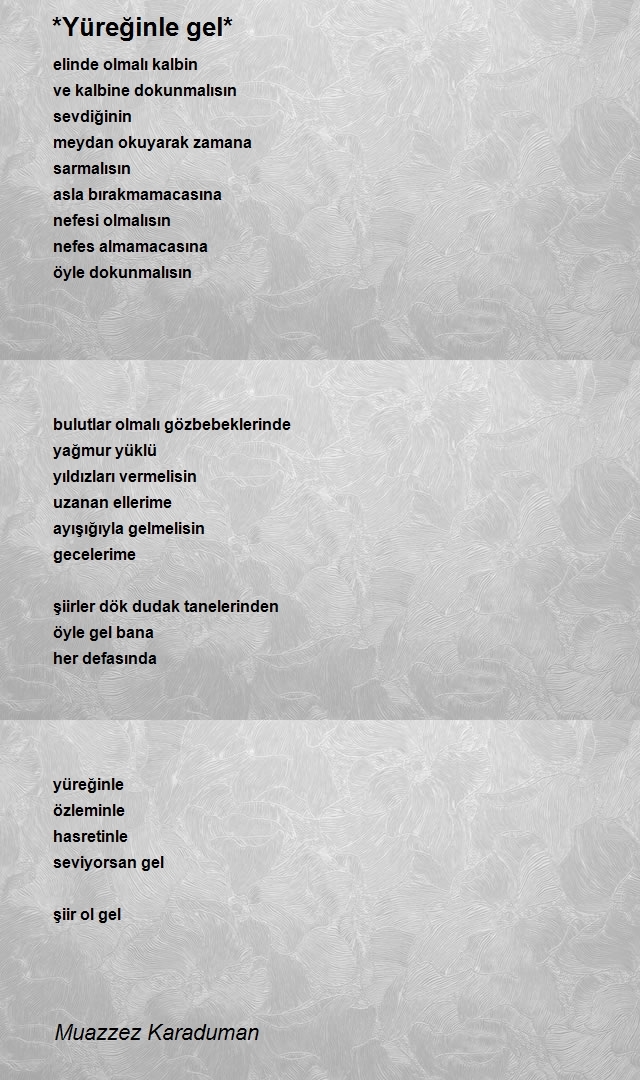 *Yüreğinle gel*

elinde olmalı kalbin
ve kalbine dokunmalısın
sevdiğinin
meydan okuyarak zamana
sarmalısın
asla bırakmamacasına
nefesi olmalısın
nefes almamacasına
öyle dokunmalısın

bulutlar olmalı gözbebeklerinde
yağmur yüklü
yıldızları vermelisin
uzanan ellerime
ayışığıyla gelmelisin
gecelerime

şiirler dök dudak tanelerinden
öyle gel bana
her defasında

yüreğinle
özleminle
hasretinle
seviyorsan gel

şiir ol gel

Muazzez Karaduman